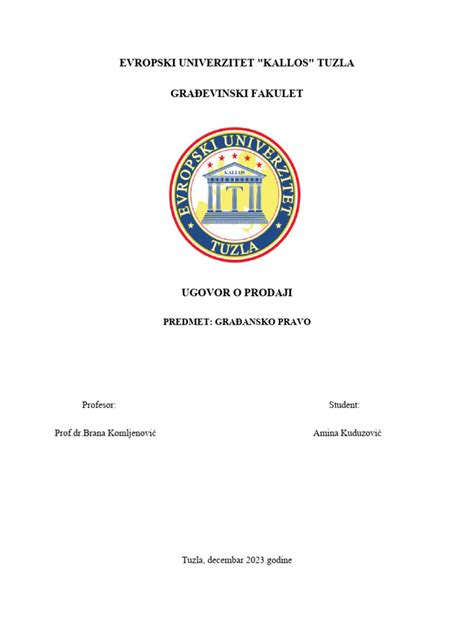 EVROPSKI UNIVERZITET "KALLOS" TUZLA

GRAĐEVINSKI FAKULET

EVROPSKI UNIVERZITET
KALLOS
T
TUZLA

UGOVOR O PRODAJI

PREDMET: GRAĐANSKO PRAVO

Profesor:

Prof.dr.Brana Komljenović

Student:

Amina Kuduzović

Tuzla, decembar 2023.godine